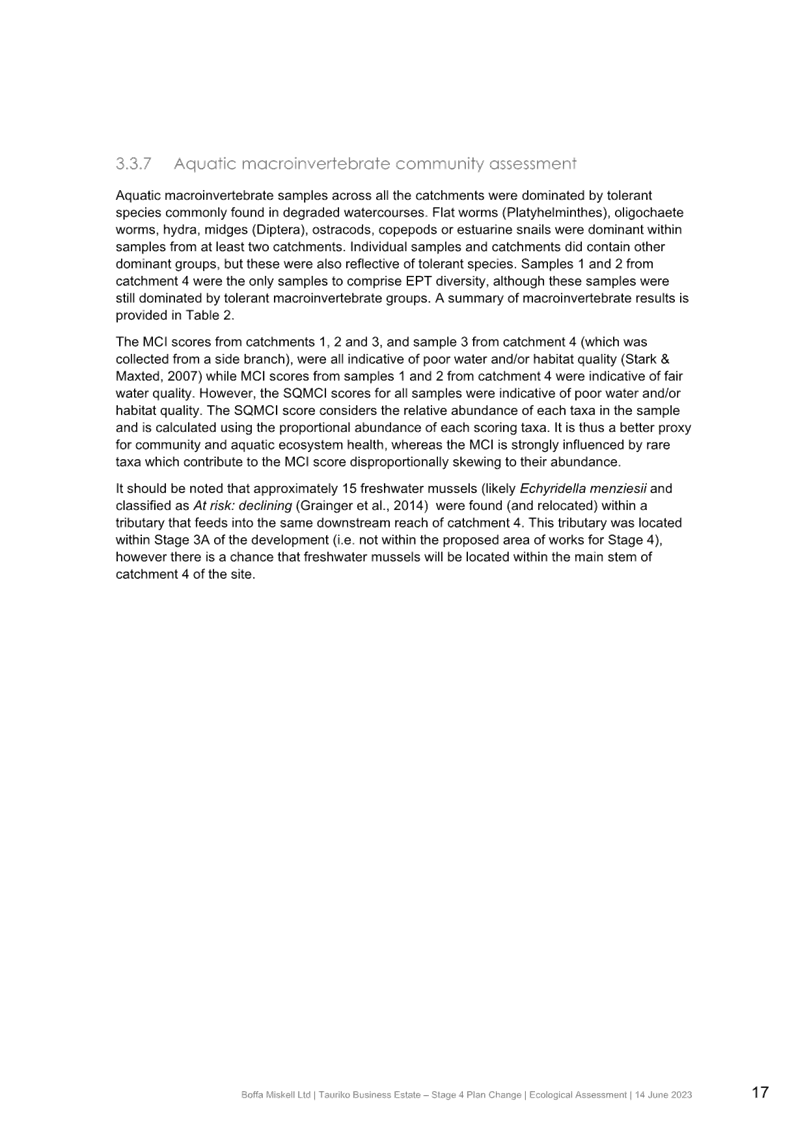 3.3.7 Aquatic macroinvertebrate community assessment

Aquatic macroinvertebrate samples across all the catchments were dominated by tolerant species commonly found in degraded watercourses. Flat worms (Platyhelminthes), oligochaete worms, hydra, midges (Diptera), ostracods, copepods or estuarine snails were dominant within samples from at least two catchments. Individual samples and catchments did contain other dominant groups, but these were also reflective of tolerant species. Samples 1 and 2 from catchment 4 were the only samples to comprise EPT diversity, although these samples were still dominated by tolerant macroinvertebrate groups. A summary of macroinvertebrate results is provided in Table 2.

The MCI scores from catchments 1, 2 and 3, and sample 3 from catchment 4 (which was collected from a side branch), were all indicative of poor water and/or habitat quality (Stark & Maxted, 2007) while MCI scores from samples 1 and 2 from catchment 4 were indicative of fair water quality. However, the SQMCI scores for all samples were indicative of poor water and/or habitat quality. The SQMCI score considers the relative abundance of each taxa in the sample and is calculated using the proportional abundance of each scoring taxa. It is thus a better proxy for community and aquatic ecosystem health, whereas the MCI is strongly influenced by rare taxa which contribute to the MCI score disproportionally skewing to their abundance.

It should be noted that approximately 15 freshwater mussels (likely Echyridella menziesii and classified as At risk: declining (Grainger et al., 2014) were found (and relocated) within a tributary that feeds into the same downstream reach of catchment 4. This tributary was located within Stage 3A of the development (i.e. not within the proposed area of works for Stage 4), however there is a chance that freshwater mussels will be located within the main stem of catchment 4 of the site.

Boffa Miskell Ltd | Tauriko Business Estate – Stage 4 Plan Change | Ecological Assessment | 14 June 2023 17